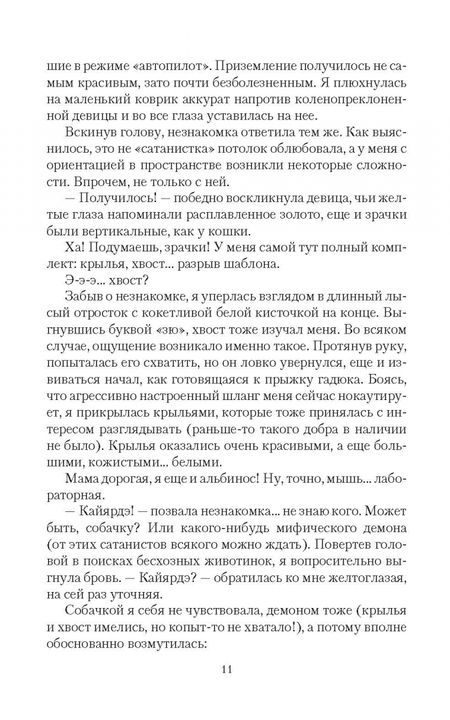 шие в режиме «автопилот». Приземление получилось не самым красивым, зато почти безболезненным. Я плюхнулась на маленький коврик аккурат напротив коленопреклоненной девицы и во все глаза уставилась на нее.

Вскинув голову, незнакомка ответила тем же. Как выяснилось, это не «сатанистка» потолок облюбовала, а у меня с ориентацией в пространстве возникли некоторые сложности. Впрочем, не только с ней.

— Получилось! — победно воскликнула девица, чьи желтые глаза напоминали расплавленное золото, еще и зрачки были вертикальные, как у кошки.

Ха! Подумаешь, зрачки! У меня самой тут полный комплект: крылья, хвост... разрыв шаблона.

Э-э-э... хвост?

Забыв о незнакомке, я уперлась взглядом в длинный лысый отросток с кокетливой белой кисточкой на конце. Выгнувшись буквой «зю», хвост тоже изучал меня. Во всяком случае, ощущение возникало именно такое. Протянув руку, попыталась его схватить, но он ловко увернулся, еще и извиваться начал, как готовящаяся к прыжку гадюка. Боясь, что агрессивно настроенный шланг меня сейчас нокаутирует, я прикрылась крыльями, которые тоже принялась с интересом разглядывать (раньше-то такого добра в наличии не было). Крылья оказались очень красивыми, а еще большими, кожистыми... белыми.

Мама дорогая, я еще и альбинос! Ну, точно, мышь... лабораторная.

— Кайярдэ! — позвала незнакомка... не знаю кого. Может быть, собачку? Или какого-нибудь мифического демона (от этих сатанистов всякого можно ждать). Повертев головой в поисках бесхозных животинок, я вопросительно выгнула бровь. — Кайярдэ? — обратилась ко мне желтоглазая, на сей раз уточняя.

Собачкой я себя не чувствовала, демоном тоже (крылья и хвост имелись, но копыт-то не хватало!), а потому вполне обоснованно возмутилась:

11